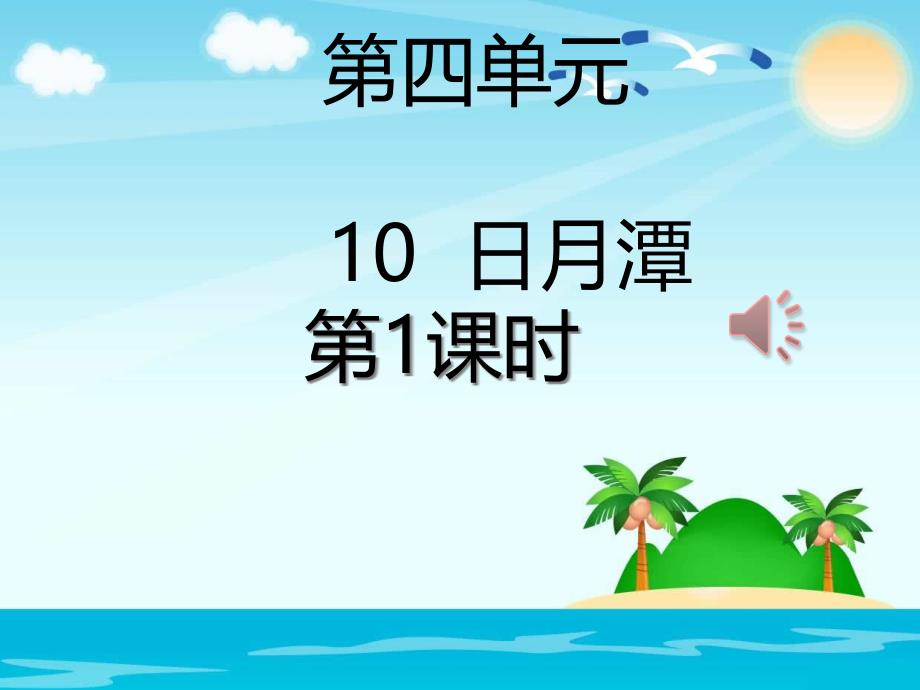 第四单元

10 日月潭
第1课时